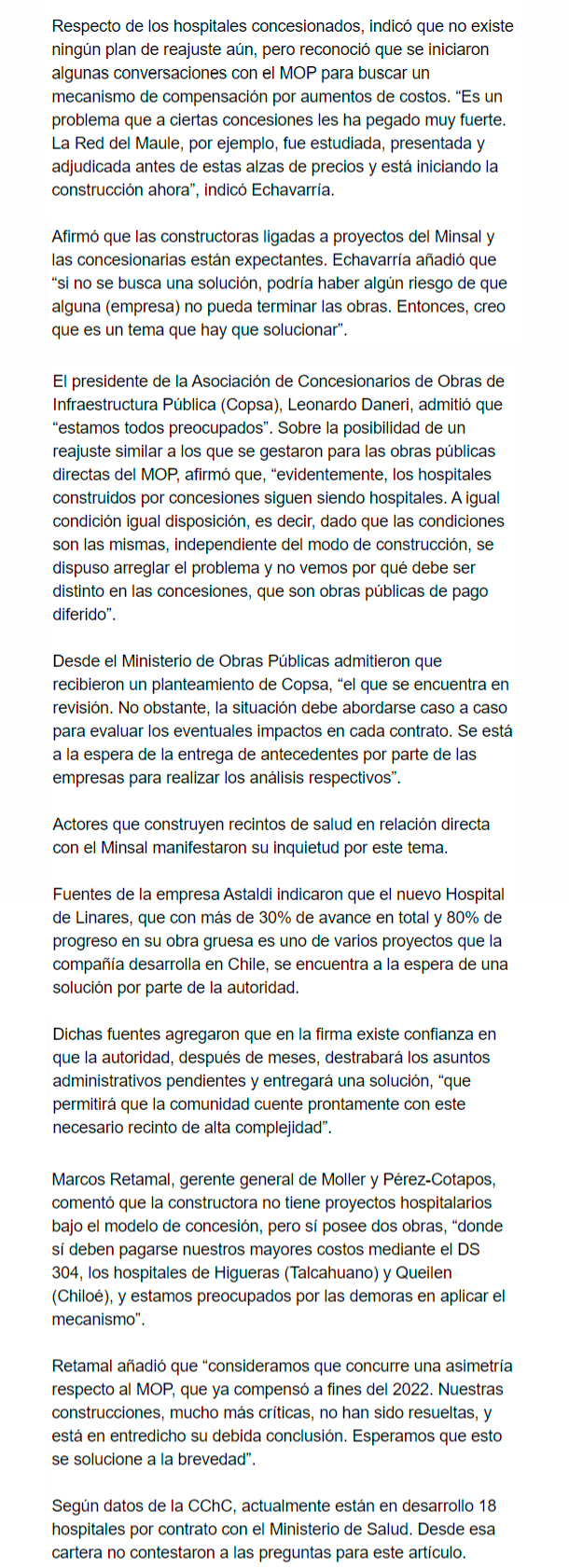 Respecto de los hospitales concesionados, indicó que no existe ningún plan de reajuste aún, pero reconoció que se iniciaron algunas conversaciones con el MOP para buscar un mecanismo de compensación por aumentos de costos. “Es un problema que a ciertas concesiones les ha pegado muy fuerte. La Red del Maule, por ejemplo, fue estudiada, presentada y adjudicada antes de estas alzas de precios y está iniciando la construcción ahora”, indicó Echavarría.

Afirmó que las constructoras ligadas a proyectos del Minsal y las concesionarias están expectantes. Echavarría añadió que “si no se busca una solución, podría haber algún riesgo de que alguna (empresa) no pueda terminar las obras. Entonces, creo que es un tema que hay que solucionar”.

El presidente de la Asociación de Concesionarios de Obras de Infraestructura Pública (Copsa), Leonardo Daneri, admitió que “estamos todos preocupados”. Sobre la posibilidad de un reajuste similar a los que se gestaron para las obras públicas directas del MOP, afirmó que, “evidentemente, los hospitales construidos por concesiones siguen siendo hospitales. A igual condición igual disposición, es decir, dado que las condiciones son las mismas, independiente del modo de construcción, se dispuso arreglar el problema y no vemos por qué debe ser distinto en las concesiones, que son obras públicas de pago diferido”.

Desde el Ministerio de Obras Públicas admitieron que recibieron un planteamiento de Copsa, “el que se encuentra en revisión. No obstante, la situación debe abordarse caso a caso para evaluar los eventuales impactos en cada contrato. Se está a la espera de la entrega de antecedentes por parte de las empresas para realizar los análisis respectivos”.

Actores que construyen recintos de salud en relación directa con el Minsal manifestaron su inquietud por este tema.

Fuentes de la empresa Astaldi indicaron que el nuevo Hospital de Linares, que con más de 30% de avance en total y 80% de progreso en su obra gruesa es uno de varios proyectos que la compañía desarrolla en Chile, se encuentra a la espera de una solución por parte de la autoridad.

Dichas fuentes agregaron que en la firma existe confianza en que la autoridad, después de meses, destrabará los asuntos administrativos pendientes y entregará una solución, “que permitirá que la comunidad cuente prontamente con este necesario recinto de alta complejidad”.

Marcos Retamal, gerente general de Moller y Pérez-Cotapos, comentó que la constructora no tiene proyectos hospitalarios bajo el modelo de concesión, pero sí posee dos obras, “donde sí deben pagarse nuestros mayores costos mediante el DS 304, los hospitales de Higueras (Talcahuano) y Queilen (Chiloé), y estamos preocupados por las demoras en aplicar el mecanismo”.

Retamal añadió que “consideramos que concurre una asimetría respecto al MOP, que ya compensó a fines del 2022. Nuestras construcciones, mucho más críticas, no han sido resueltas, y está en entredicho su debida conclusión. Esperamos que esto se solucione a la brevedad”.

Según datos de la CChC, actualmente están en desarrollo 18 hospitales por contrato con el Ministerio de Salud. Desde esa cartera no contestaron a las preguntas para este artículo.